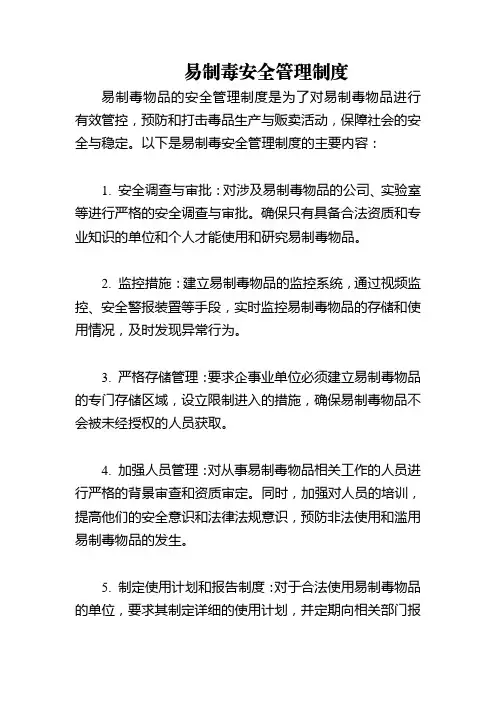 易制毒安全管理制度

易制毒物品的安全管理制度是为了对易制毒物品进行有效管控，预防和打击毒品生产与贩卖活动，保障社会的安全与稳定。以下是易制毒安全管理制度的主要内容：

1. 安全调查与审批：对涉及易制毒物品的公司、实验室等进行严格的安全调查与审批。确保只有具备合法资质和专业知识的单位和个人才能使用和研究易制毒物品。

2. 监控措施：建立易制毒物品的监控系统，通过视频监控、安全警报装置等手段，实时监控易制毒物品的存储和使用情况，及时发现异常行为。

3. 严格存储管理：要求企事业单位必须建立易制毒物品的专门存储区域，设立限制进入的措施，确保易制毒物品不会被未经授权的人员获取。

4. 加强人员管理：对从事易制毒物品相关工作的人员进行严格的背景审查和资质审定。同时，加强对人员的培训，提高他们的安全意识和法律法规意识，预防非法使用和滥用易制毒物品的发生。

5. 制定使用计划和报告制度：对于合法使用易制毒物品的单位，要求其制定详细的使用计划，并定期向相关部门报